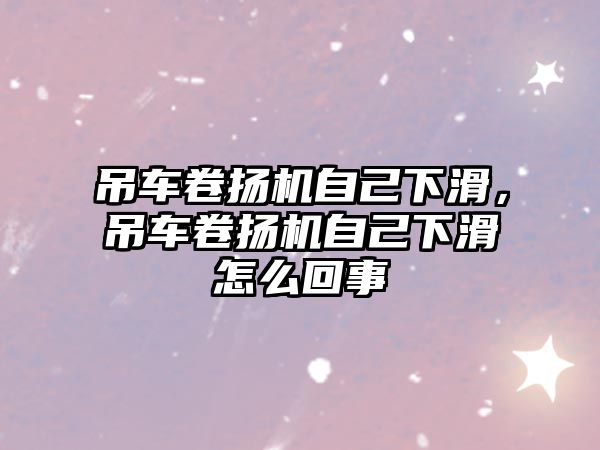 吊车卷扬机自己下滑，吊车卷扬机自己下滑怎么回事